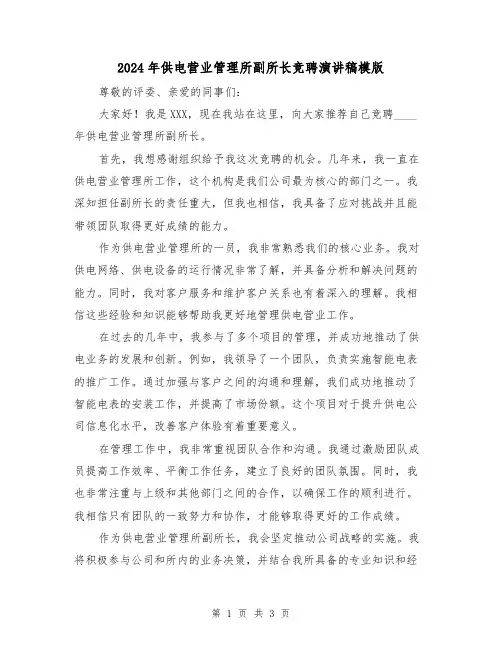 2024年供电营业管理所副所长竞聘演讲稿模版

尊敬的评委、亲爱的同事们:

大家好！我是XXX，现在我站在这里，向大家推荐自己竞聘____年供电营业管理所副所长。

首先，我想感谢组织给予我这次竞聘的机会。几年来，我一直在供电营业管理所工作，这个机构是我们公司最为核心的部门之一。我深知担任副所长的责任重大，但我也相信，我具备了应对挑战并且能带领团队取得更好成绩的能力。

作为供电营业管理所的一员，我非常熟悉我们的核心业务。我对供电网络、供电设备的运行情况非常了解，并具备分析和解决问题的能力。同时，我对客户服务和维护客户关系也有着深入的理解。我相信这些经验和知识能够帮助我更好地管理供电营业工作。

在过去的几年中，我参与了多个项目的管理，并成功地推动了供电业务的发展和创新。例如，我领导了一个团队，负责实施智能电表的推广工作。通过加强与客户之间的沟通和理解，我们成功地推动了智能电表的安装工作，并提高了市场份额。这个项目对于提升供电公司信息化水平，改善客户体验有着重要意义。

在管理工作中，我非常重视团队合作和沟通。我通过激励团队成员提高工作效率、平衡工作任务，建立了良好的团队氛围。同时，我也非常注重与上级和其他部门之间的合作，以确保工作的顺利进行。我相信只有团队的一致努力和协作，才能够取得更好的工作成绩。

作为供电营业管理所副所长，我会坚定推动公司战略的实施。我将积极参与公司和所内的业务决策，并结合我所具备的专业知识和经

第 1 页 共 3 页